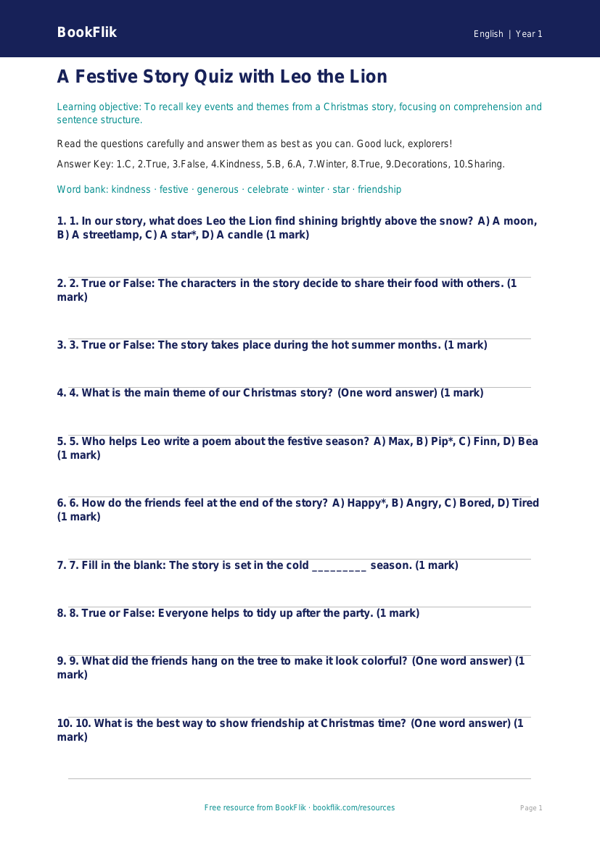 BookFlik

English | Year 1

A Festive Story Quiz with Leo the Lion

Learning objective: To recall key events and themes from a Christmas story, focusing on comprehension and sentence structure.

Read the questions carefully and answer them as best as you can. Good luck, explorers!

Answer Key: 1.C, 2.True, 3.False, 4.Kindness, 5.B, 6.A, 7.Winter, 8.True, 9.Decorations, 10.Sharing.

Word bank: kindness · festive · generous · celebrate · winter · star · friendship

1. 1. In our story, what does Leo the Lion find shining brightly above the snow? A) A moon, B) A streetlamp, C) A star*, D) A candle (1 mark)

2. 2. True or False: The characters in the story decide to share their food with others. (1 mark)

3. 3. True or False: The story takes place during the hot summer months. (1 mark)

4. 4. What is the main theme of our Christmas story? (One word answer) (1 mark)

5. 5. Who helps Leo write a poem about the festive season? A) Max, B) Pip*, C) Finn, D) Bea (1 mark)

6. 6. How do the friends feel at the end of the story? A) Happy*, B) Angry, C) Bored, D) Tired (1 mark)

7. 7. Fill in the blank: The story is set in the cold _________ season. (1 mark)

8. 8. True or False: Everyone helps to tidy up after the party. (1 mark)

9. 9. What did the friends hang on the tree to make it look colorful? (One word answer) (1 mark)

10. 10. What is the best way to show friendship at Christmas time? (One word answer) (1 mark)

Free resource from BookFlik · bookflik.com/resources

Page 1